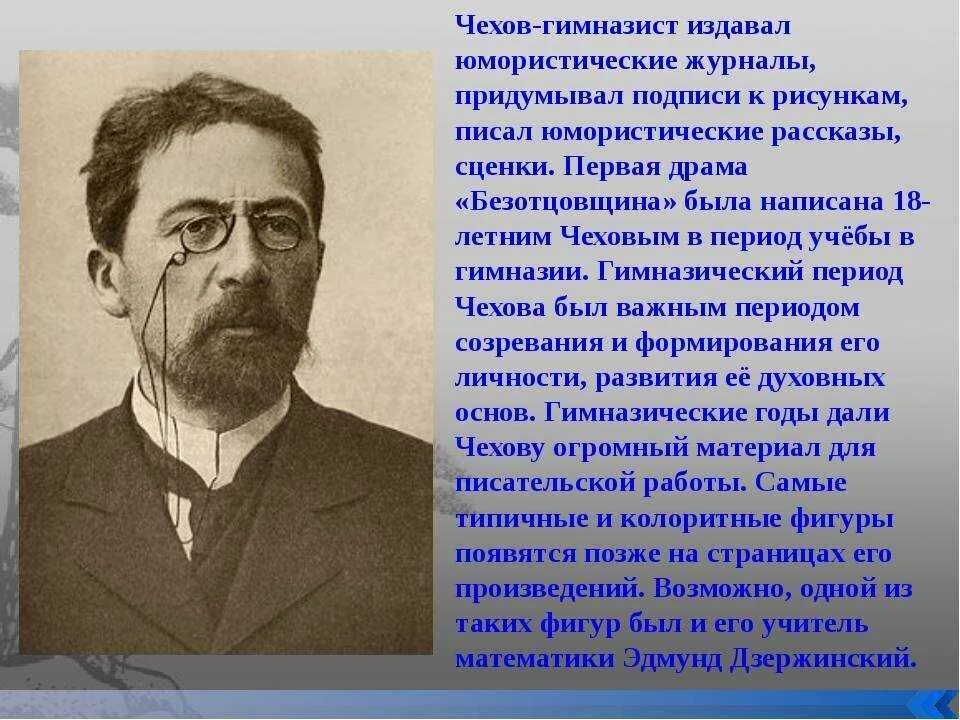 Чехов-гимназист издавал юмористические журналы, придумывал подписи к рисункам, писал юмористические рассказы, сценки. Первая драма «Безотцовщина» была написана 18-летним Чеховым в период учёбы в гимназии. Гимназический период Чехова был важным периодом созревания и формирования его личности, развития её духовных основ. Гимназические годы дали Чехову огромный материал для писательской работы. Самые типичные и колоритные фигуры появятся позже на страницах его произведений. Возможно, одной из таких фигур был и его учитель математики Эдмунд Дзержинский.